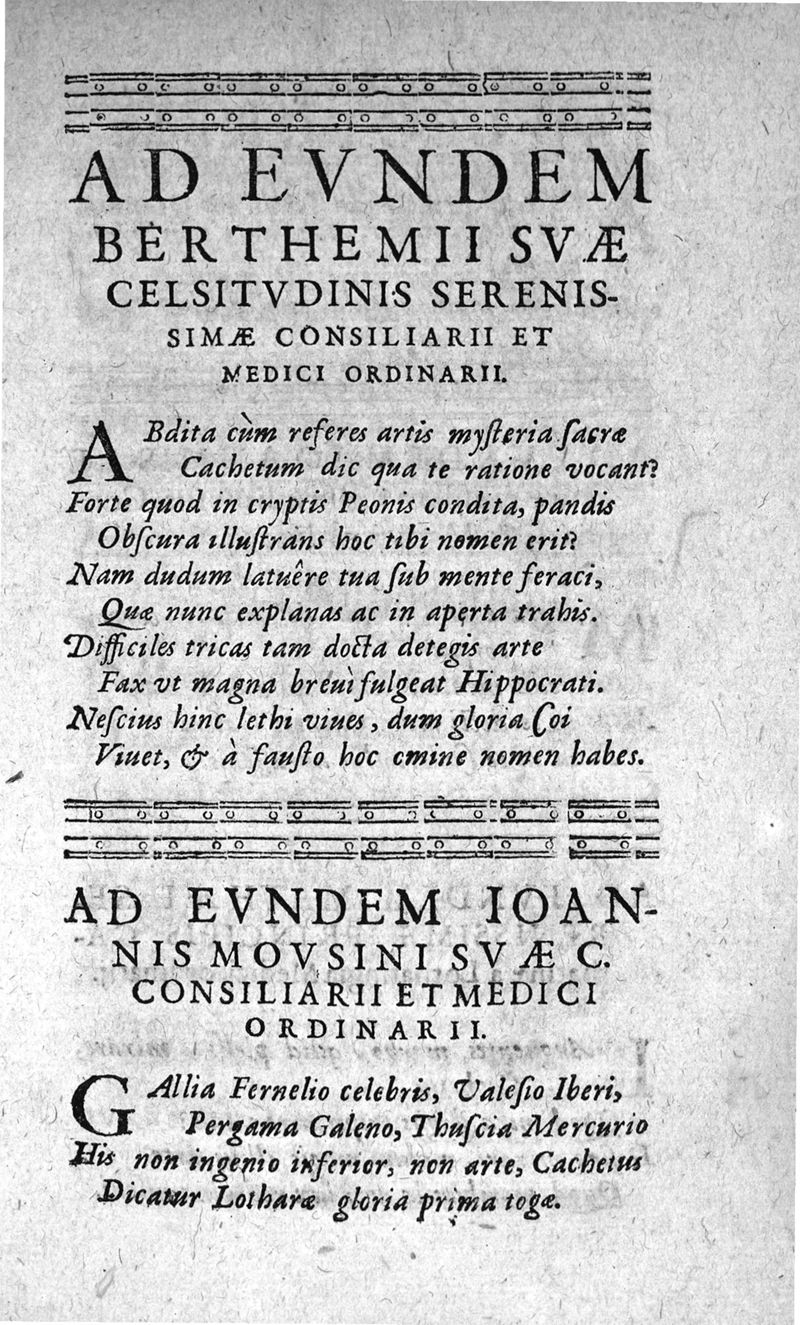 AD EVNDEM BERTHEMII SVÆ CELSITVDINIS SERENISSIMÆ CONSILIARII ET MEDICI ORDINARII.

ABdita cùm referes artis mysteria sacræ
Cachetum dic qua te ratione vocant?
Forte quod in cryptis Peonis condita, pandis
Obscura illustrans hoc tibi nomen erit?
Nam dudum latuêre tua sub mente feraci,
Quæ nunc explanas ac in aperta trahis.
Difficiles tricas tam docta detegis arte
Fax vt magna breui fulgeat Hippocrati.
Nescius hinc lethi viues, dum gloria Coi
Viuet, & à fausto hoc omine nomen habes.

AD EVNDEM IOANNIS MOVSINI SVÆ C. CONSILIARII ET MEDICI ORDINARII.

GAllia Fernelio celebris, Valesio Iberi,
Pergama Galeno, Thuscia Mercurio
His non ingenio inferior, non arte, Cachetus
Dicatur Lotharæ gloria prima togæ.